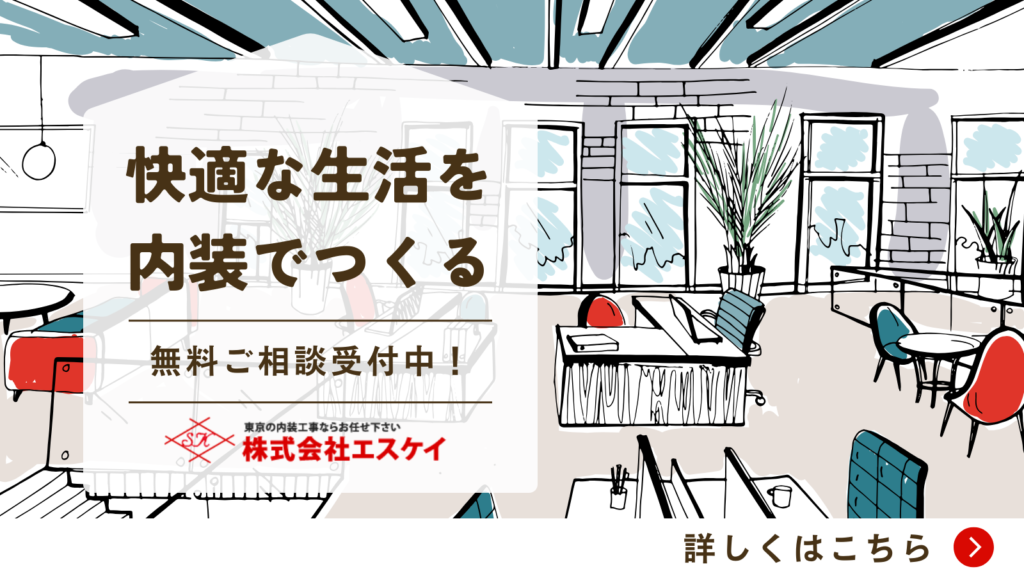 快適な生活を
内装でつくる

無料ご相談受付中！

SK
東京の内装工事ならお任せ下さい
株式会社エスケイ

詳しくはこちら